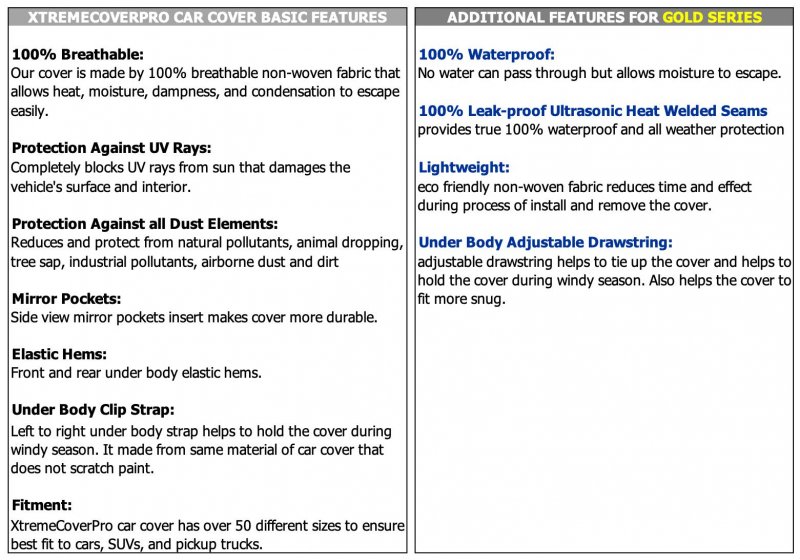 XTREMECOVERPRO CAR COVER BASIC FEATURES

100% Breathable:
Our cover is made by 100% breathable non-woven fabric that allows heat, moisture, dampness, and condensation to escape easily.

Protection Against UV Rays:
Completely blocks UV rays from sun that damages the vehicle's surface and interior.

Protection Against all Dust Elements:
Reduces and protect from natural pollutants, animal dropping, tree sap, industrial pollutants, airborne dust and dirt

Mirror Pockets:
Side view mirror pockets insert makes cover more durable.

Elastic Hems:
Front and rear under body elastic hems.

Under Body Clip Strap:
Left to right under body strap helps to hold the cover during windy season. It made from same material of car cover that does not scratch paint.

Fitment:
XtremeCoverPro car cover has over 50 different sizes to ensure best fit to cars, SUVs, and pickup trucks.

ADDITIONAL FEATURES FOR GOLD SERIES

100% Waterproof:
No water can pass through but allows moisture to escape.

100% Leak-proof Ultrasonic Heat Welded Seams
provides true 100% waterproof and all weather protection

Lightweight:
eco friendly non-woven fabric reduces time and effect during process of install and remove the cover.

Under Body Adjustable Drawstring:
adjustable drawstring helps to tie up the cover and helps to hold the cover during windy season. Also helps the cover to fit more snug.